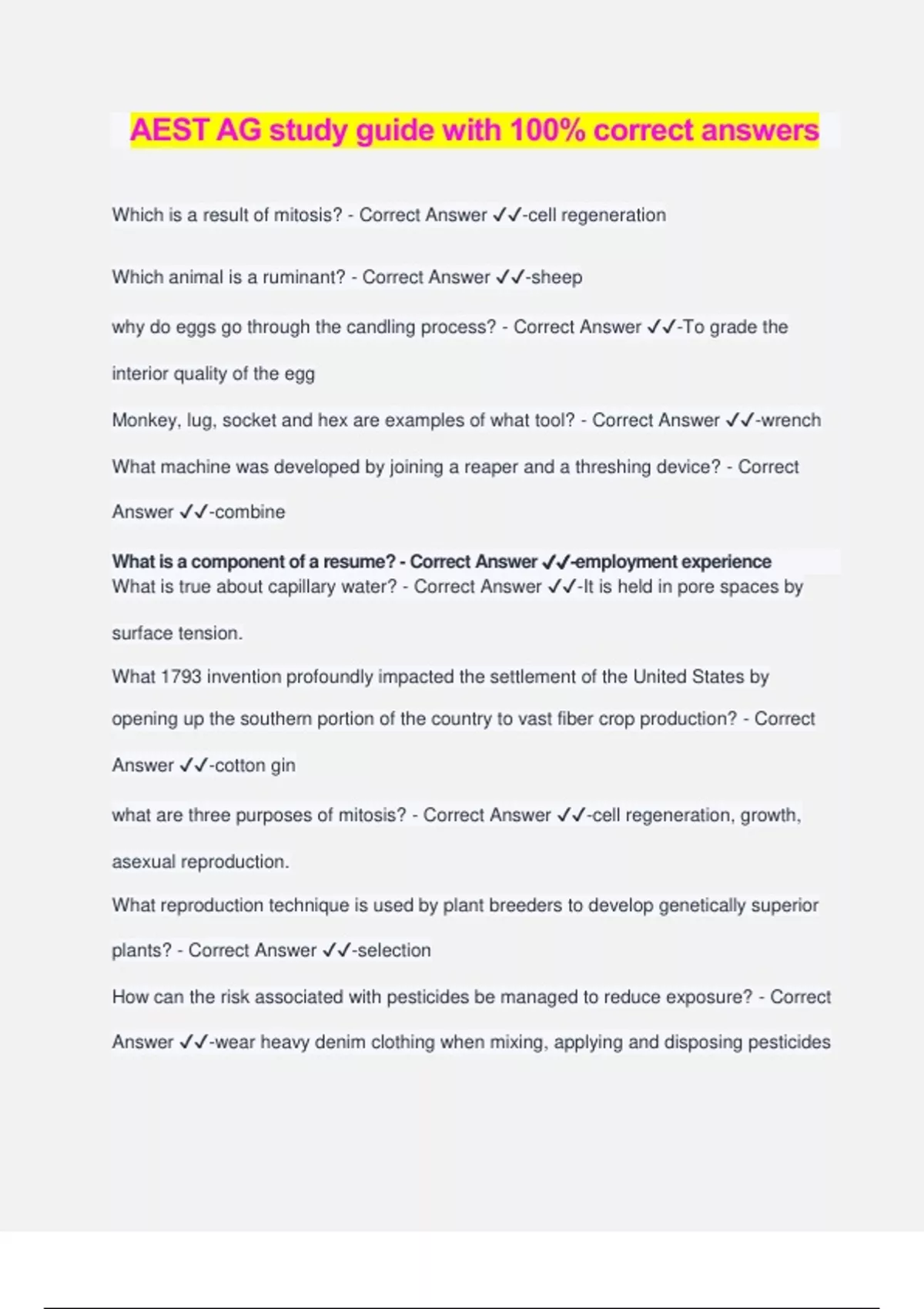 AEST AG study guide with 100% correct answers

Which is a result of mitosis? - Correct Answer ✓✓-cell regeneration

Which animal is a ruminant? - Correct Answer ✓✓-sheep

why do eggs go through the candling process? - Correct Answer ✓✓-To grade the interior quality of the egg

Monkey, lug, socket and hex are examples of what tool? - Correct Answer ✓✓-wrench

What machine was developed by joining a reaper and a threshing device? - Correct Answer ✓✓-combine

What is a component of a resume? - Correct Answer ✓✓-employment experience

What is true about capillary water? - Correct Answer ✓✓-It is held in pore spaces by surface tension.

What 1793 invention profoundly impacted the settlement of the United States by opening up the southern portion of the country to vast fiber crop production? - Correct Answer ✓✓-cotton gin

what are three purposes of mitosis? - Correct Answer ✓✓-cell regeneration, growth, asexual reproduction.

What reproduction technique is used by plant breeders to develop genetically superior plants? - Correct Answer ✓✓-selection

How can the risk associated with pesticides be managed to reduce exposure? - Correct Answer ✓✓-wear heavy denim clothing when mixing, applying and disposing pesticides